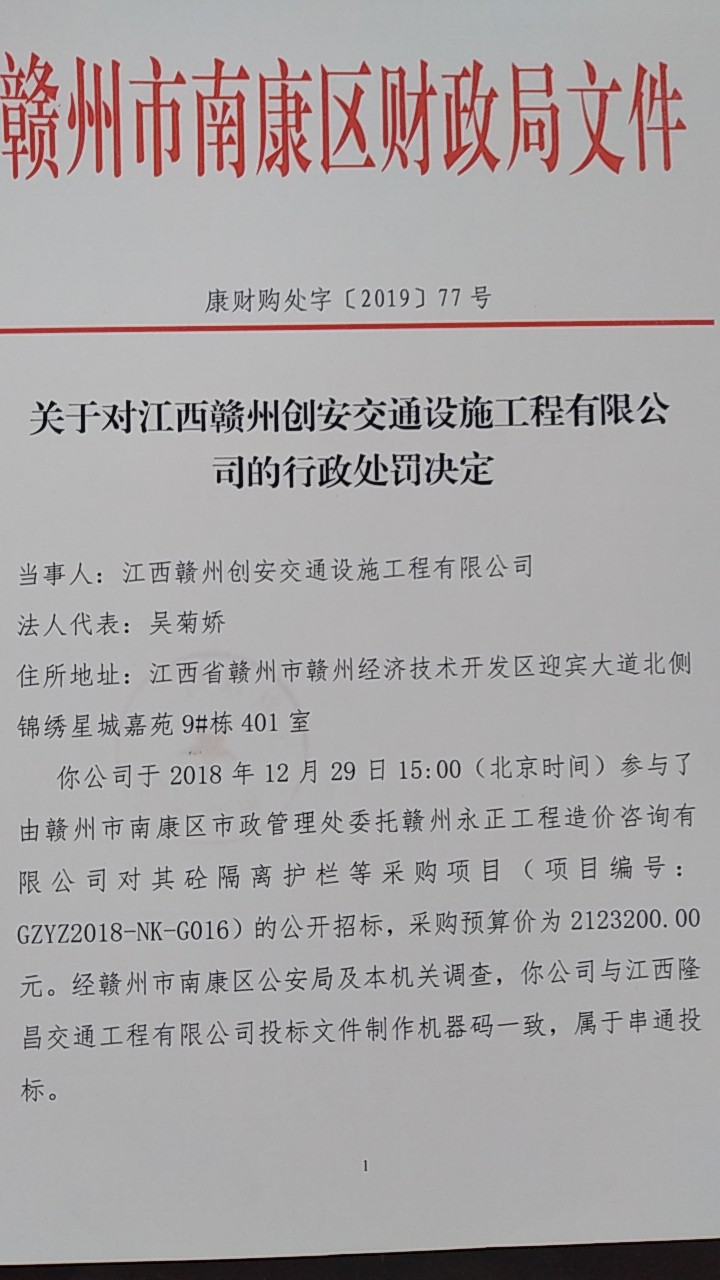 赣州市南康区财政局文件

康财购处字〔2019〕77号

关于对江西赣州创安交通设施工程有限公司的行政处罚决定

当事人：江西赣州创安交通设施工程有限公司

法人代表：吴菊娇

住所地址：江西省赣州市赣州经济技术开发区迎宾大道北侧锦绣星城嘉苑9#栋401室

你公司于2018年12月29日15:00（北京时间）参与了由赣州市南康区市政管理处委托赣州永正工程造价咨询有限公司对其砼隔离护栏等采购项目（项目编号：GZYZ2018-NK-G016）的公开招标，采购预算价为2123200.00元。经赣州市南康区公安局及本机关调查，你公司与江西隆昌交通工程有限公司投标文件制作机器码一致，属于串通投标。

1